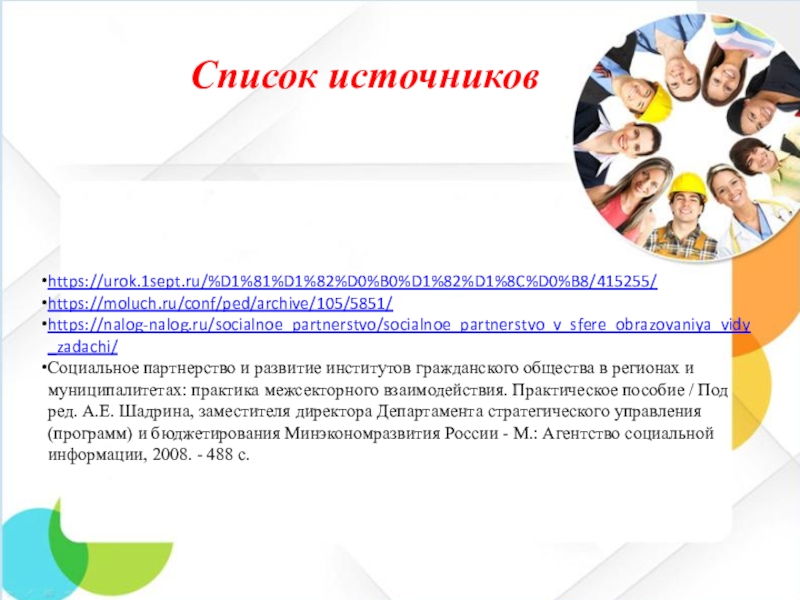 Список источников

• https://urok.1sept.ru/%D1%81%D1%82%D0%B0%D1%82%D1%8C%D0%B8/415255/
• https://moluch.ru/conf/ped/archive/105/5851/
• https://nalog-nalog.ru/socialnoe_partnerstvo/socialnoe_partnerstvo_v_sfere_obrazovaniya_vidy_zadachi/
• Социальное партнерство и развитие институтов гражданского общества в регионах и муниципалитетах: практика межсекторного взаимодействия. Практическое пособие / Под ред. А.Е. Шадрина, заместителя директора Департамента стратегического управления (программ) и бюджетирования Минэкономразвития России - М.: Агентство социальной информации, 2008. - 488 с.